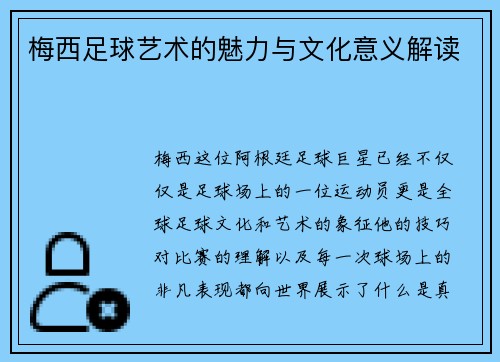 梅西足球艺术的魅力与文化意义解读

梅西这位阿根廷足球巨星已经不仅仅是足球场上的一位运动员更是全球足球文化和艺术的象征他的技巧对比赛的理解以及每一次球场上的非凡表现都向世界展示了什么是真